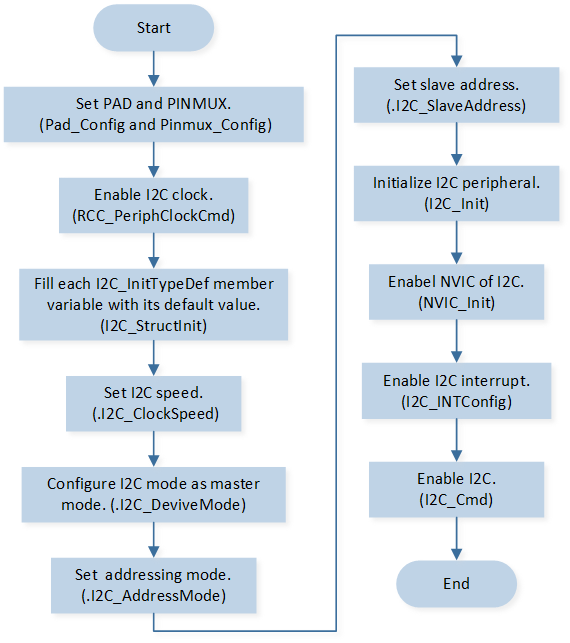 Start

Set PAD and PINMUX. (Pad_Config and Pinmux_Config)

Enable I2C clock. (RCC_PeriphClockCmd)

Fill each I2C_InitTypeDef member variable with its default value. (I2C_StructInit)

Set I2C speed. (.I2C_ClockSpeed)

Configure I2C mode as master mode. (.I2C_DeviveMode)

Set addressing mode. (.I2C_AddressMode)

Set slave address. (.I2C_SlaveAddress)

Initialize I2C peripheral. (I2C_Init)

Enabel NVIC of I2C. (NVIC_Init)

Enable I2C interrupt. (I2C_INTConfig)

Enable I2C. (I2C_Cmd)

End